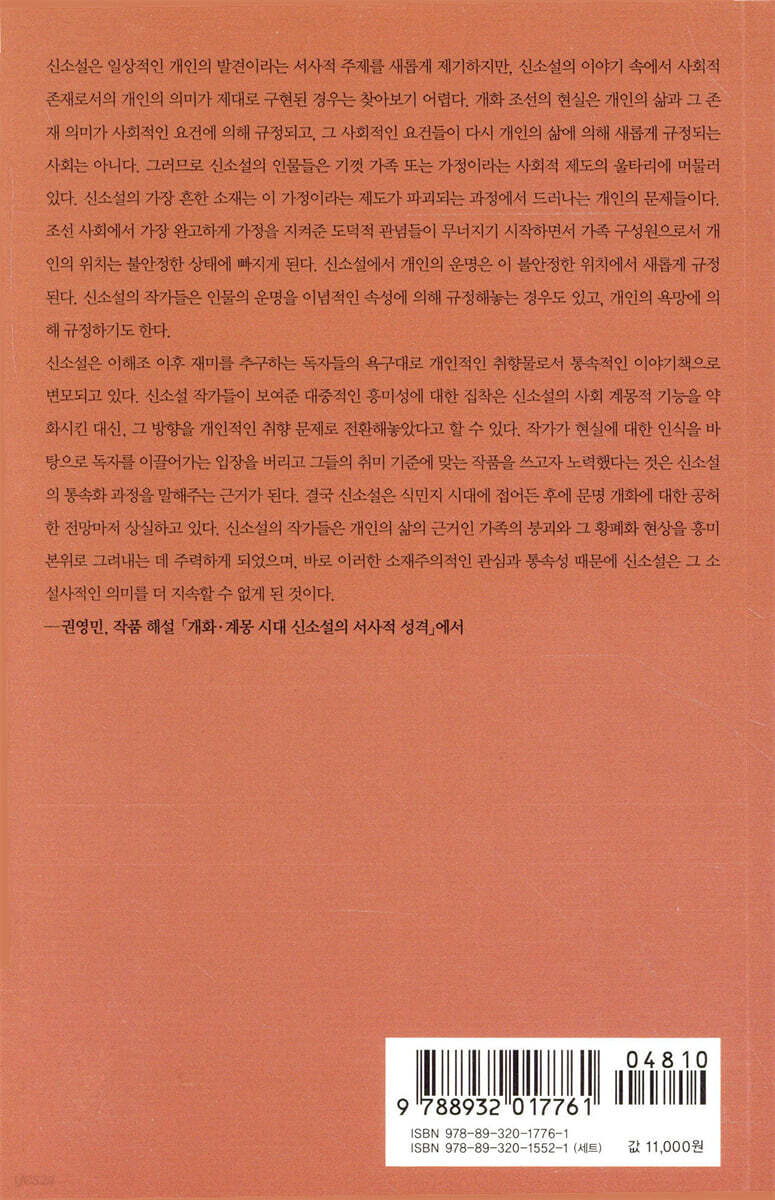 신소설은 일상적인 개인의 발견이라는 서사적 주제를 새롭게 제기하지만, 신소설의 이야기 속에서 사회적 존재로서의 개인의 의미가 제대로 구현된 경우는 찾아보기 어렵다. 개화 조선의 현실은 개인의 삶과 그 존재 의미가 사회적인 요건에 의해 규정되고, 그 사회적인 요건들이 다시 개인의 삶에 의해 새롭게 규정되는 사회는 아니다. 그러므로 신소설의 인물들은 기껏 가족 또는 가정이라는 사회적 제도의 울타리에 머물러 있다. 신소설의 가장 흔한 소재는 이 가정이라는 제도가 파괴되는 과정에서 드러나는 개인의 문제들이다. 조선 사회에서 가장 완고하게 가정을 지켜준 도덕적 관념들이 무너지기 시작하면서 가족 구성원으로서 개인의 위치는 불안정한 상태에 빠지게 된다. 신소설에서 개인의 운명은 이 불안정한 위치에서 새롭게 규정된다. 신소설의 작가들은 인물의 운명을 이념적인 속성에 의해 규정해놓는 경우도 있고, 개인의 욕망에 의해 규정하기도 한다.

신소설은 이해조 이후 재미를 추구하는 독자들의 욕구대로 개인적인 취향물로서 통속적인 이야기책으로 변모되고 있다. 신소설 작가들이 보여준 대중적인 흥미성에 대한 집착은 신소설의 사회 계몽적 기능을 약화시킨 대신, 그 방향을 개인적인 취향 문제로 전환해놓았다고 할 수 있다. 작가가 현실에 대한 인식을 바탕으로 독자를 이끌어가는 입장을 버리고 그들의 취미 기준에 맞는 작품을 쓰고자 노력했다는 것은 신소설의 통속화 과정을 말해주는 근거가 된다. 결국 신소설은 식민지 시대에 접어든 후에 문명 개화에 대한 공허한 전망마저 상실하고 있다. 신소설의 작가들은 개인의 삶의 근거인 가족의 붕괴와 그 황폐화 현상을 흥미 본위로 그려내는 데 주력하게 되었으며, 바로 이러한 소재주의적인 관심과 통속성 때문에 신소설은 그 소설사적인 의미를 더 지속할 수 없게 된 것이다.

—권영민, 작품 해설 「개화·계몽 시대 신소설의 서사적 성격」에서

04810
9 788932 017761
ISBN 978-89-320-1776-1
ISBN 978-89-320-1552-1 (세트)
값 11,000원